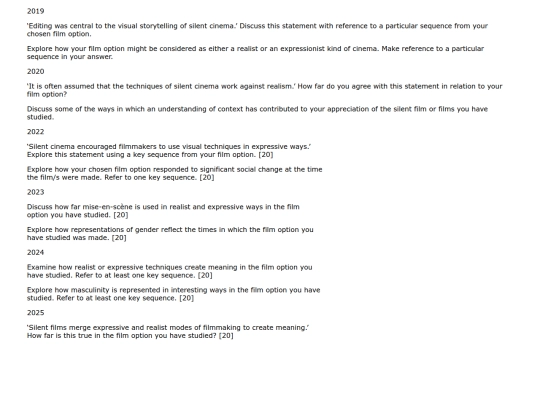 2019

'Editing was central to the visual storytelling of silent cinema.' Discuss this statement with reference to a particular sequence from your chosen film option.

Explore how your film option might be considered as either a realist or an expressionist kind of cinema. Make reference to a particular sequence in your answer.

2020

'It is often assumed that the techniques of silent cinema work against realism.' How far do you agree with this statement in relation to your film option?

Discuss some of the ways in which an understanding of context has contributed to your appreciation of the silent film or films you have studied.

2022

'Silent cinema encouraged filmmakers to use visual techniques in expressive ways.' Explore this statement using a key sequence from your film option. [20]

Explore how your chosen film option responded to significant social change at the time the film/s were made. Refer to one key sequence. [20]

2023

Discuss how far mise-en-scène is used in realist and expressive ways in the film option you have studied. [20]

Explore how representations of gender reflect the times in which the film option you have studied was made. [20]

2024

Examine how realist or expressive techniques create meaning in the film option you have studied. Refer to at least one key sequence. [20]

Explore how masculinity is represented in interesting ways in the film option you have studied. Refer to at least one key sequence. [20]

2025

'Silent films merge expressive and realist modes of filmmaking to create meaning.' How far is this true in the film option you have studied? [20]